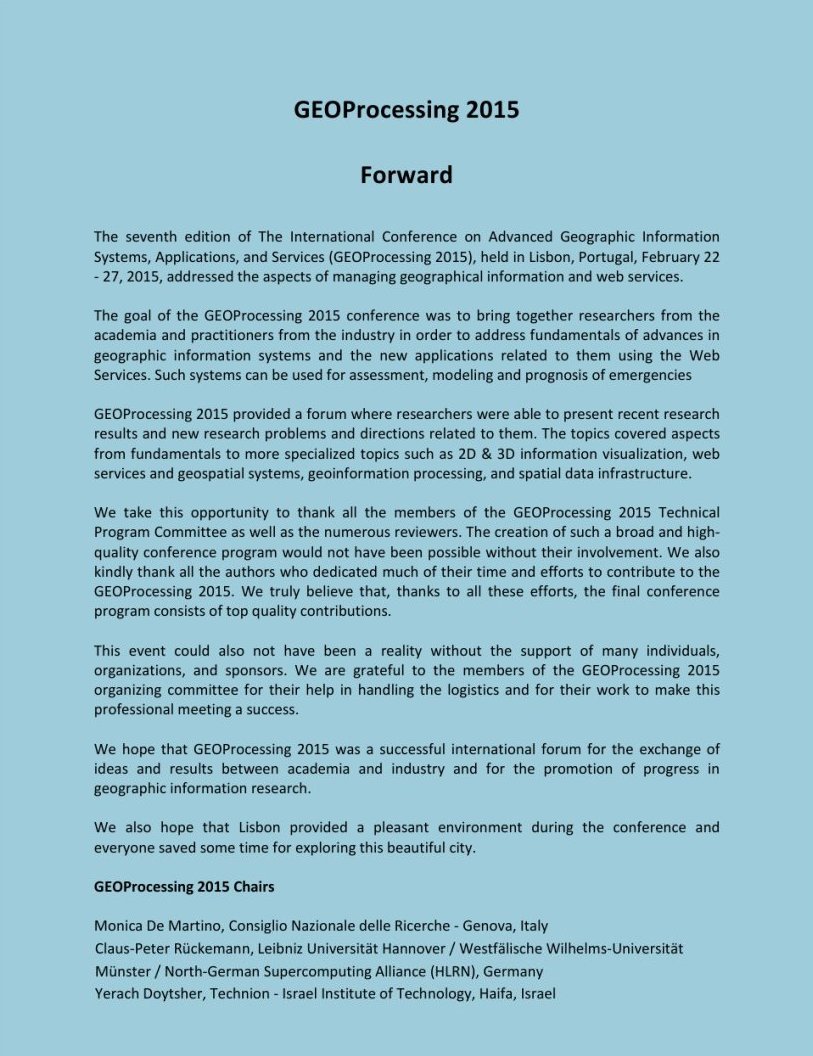 GEOProcessing 2015

Forward

The seventh edition of The International Conference on Advanced Geographic Information Systems, Applications, and Services (GEOProcessing 2015), held in Lisbon, Portugal, February 22 - 27, 2015, addressed the aspects of managing geographical information and web services.

The goal of the GEOProcessing 2015 conference was to bring together researchers from the academia and practitioners from the industry in order to address fundamentals of advances in geographic information systems and the new applications related to them using the Web Services. Such systems can be used for assessment, modeling and prognosis of emergencies

GEOProcessing 2015 provided a forum where researchers were able to present recent research results and new research problems and directions related to them. The topics covered aspects from fundamentals to more specialized topics such as 2D & 3D information visualization, web services and geospatial systems, geoinformation processing, and spatial data infrastructure.

We take this opportunity to thank all the members of the GEOProcessing 2015 Technical Program Committee as well as the numerous reviewers. The creation of such a broad and high-quality conference program would not have been possible without their involvement. We also kindly thank all the authors who dedicated much of their time and efforts to contribute to the GEOProcessing 2015. We truly believe that, thanks to all these efforts, the final conference program consists of top quality contributions.

This event could also not have been a reality without the support of many individuals, organizations, and sponsors. We are grateful to the members of the GEOProcessing 2015 organizing committee for their help in handling the logistics and for their work to make this professional meeting a success.

We hope that GEOProcessing 2015 was a successful international forum for the exchange of ideas and results between academia and industry and for the promotion of progress in geographic information research.

We also hope that Lisbon provided a pleasant environment during the conference and everyone saved some time for exploring this beautiful city.

GEOProcessing 2015 Chairs

Monica De Martino, Consiglio Nazionale delle Ricerche - Genova, Italy
Claus-Peter Rückemann, Leibniz Universität Hannover / Westfälische Wilhelms-Universität Münster / North-German Supercomputing Alliance (HLRN), Germany
Yerach Doytsher, Technion - Israel Institute of Technology, Haifa, Israel